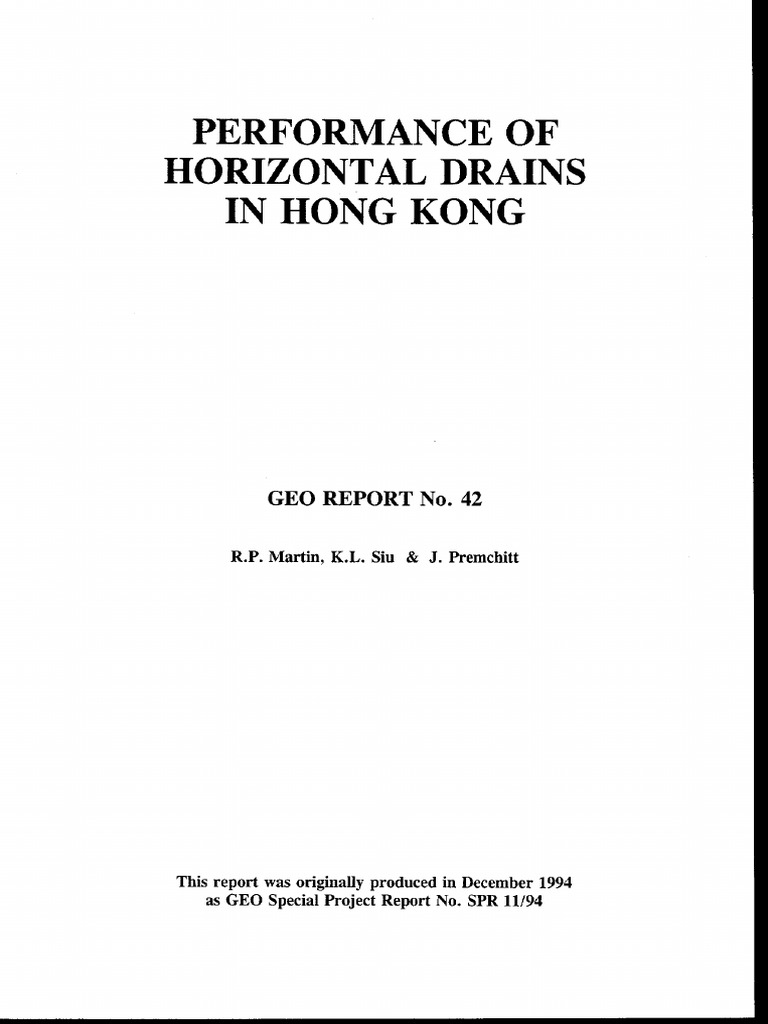 PERFORMANCE OF
HORIZONTAL DRAINS
IN HONG KONG

GEO REPORT No. 42

R.P. Martin, K.L. Siu & J. Premchitt

This report was originally produced in December 1994 as GEO Special Project Report No. SPR 11/94